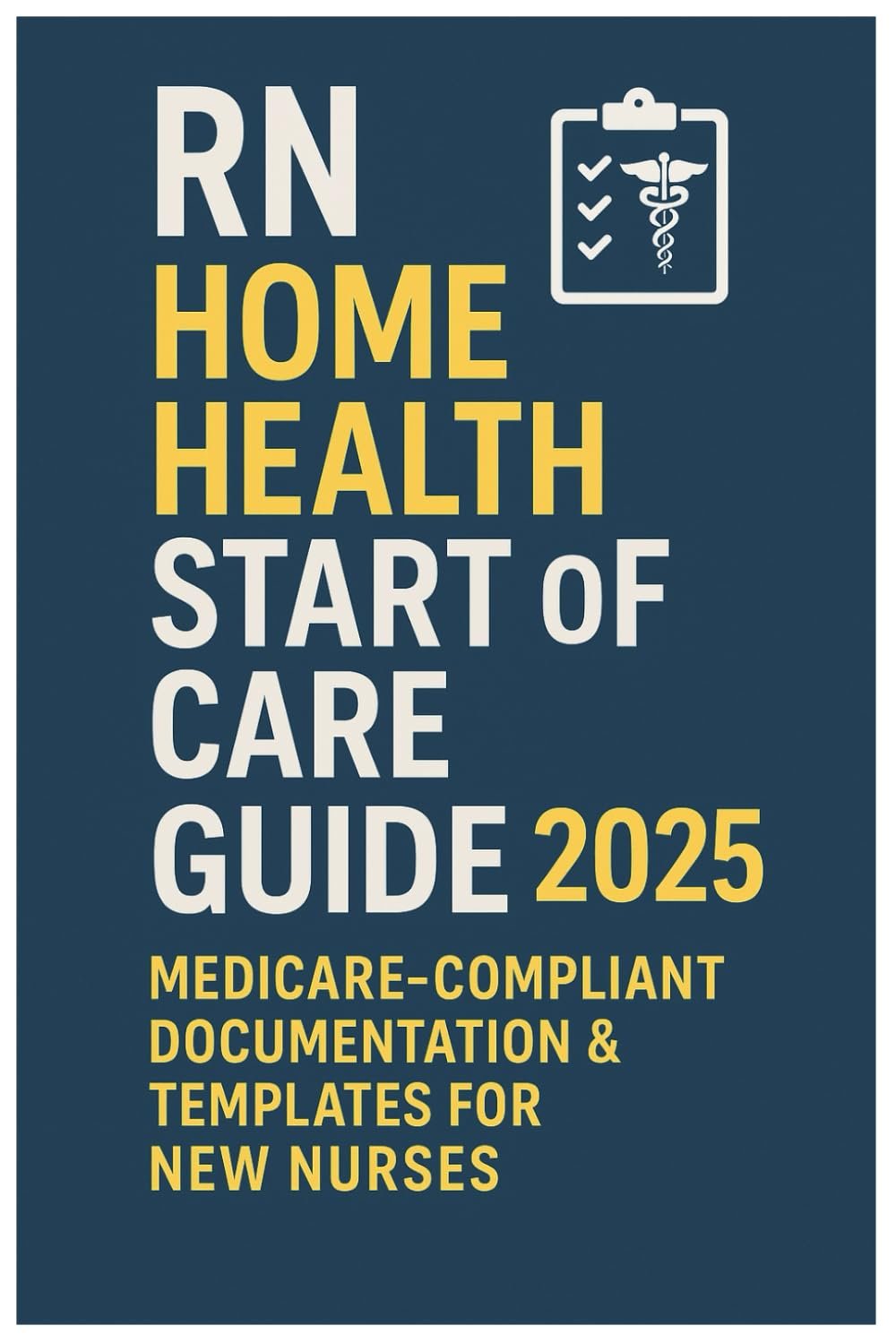 RN
HOME
HEALTH
START OF
CARE
GUIDE 2025

MEDICARE-COMPLIANT
DOCUMENTATION &
TEMPLATES FOR
NEW NURSES